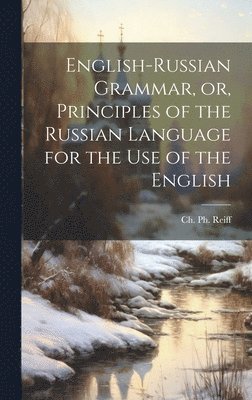 English-Russian Grammar, or, Principles of the Russian Language for the Use of the English

Ch. Ph. Reiff